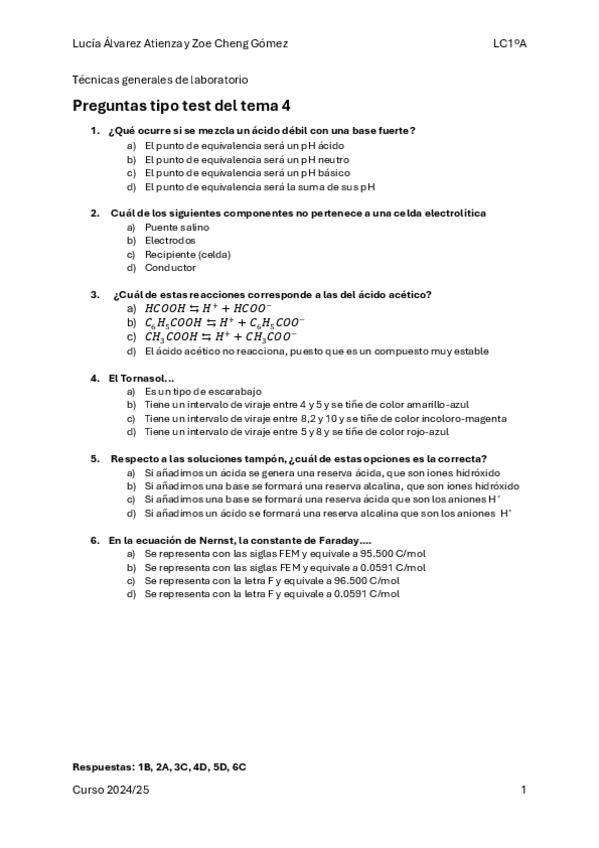 Lucía Álvarez Atienza y Zoe Cheng Gómez LC1ºA

Técnicas generales de laboratorio

Preguntas tipo test del tema 4

1. ¿Qué ocurre si se mezcla un ácido débil con una base fuerte?
a) El punto de equivalencia será un pH ácido
b) El punto de equivalencia será un pH neutro
c) El punto de equivalencia será un pH básico
d) El punto de equivalencia será la suma de sus pH

2. Cuál de los siguientes componentes no pertenece a una celda electrolítica
a) Puente salino
b) Electrodos
c) Recipiente (celda)
d) Conductor

3. ¿Cuál de estas reacciones corresponde a las del ácido acético?
a) $HCOOH \leftrightarrows H^+ + HCOO^-$
b) $C_6H_5COOH \leftrightarrows H^+ + C_6H_5COO^-$
c) $CH_3COOH \leftrightarrows H^+ + CH_3COO^-$
d) El ácido acético no reacciona, puesto que es un compuesto muy estable

4. El Tornasol…
a) Es un tipo de escarabajo
b) Tiene un intervalo de viraje entre 4 y 5 y se tiñe de color amarillo-azul
c) Tiene un intervalo de viraje entre 8,2 y 10 y se tiñe de color incoloro-magenta
d) Tiene un intervalo de viraje entre 5 y 8 y se tiñe de color rojo-azul

5. Respecto a las soluciones tampón, ¿cuál de estas opciones es la correcta?
a) Si añadimos un ácida se genera una reserva ácida, que son iones hidróxido
b) Si añadimos una base se formará una reserva alcalina, que son iones hidróxido
c) Si añadimos una base se formará una reserva ácida que son los aniones $H^+$
d) Si añadimos un ácido se formará una reserva alcalina que son los aniones $H^+$

6. En la ecuación de Nernst, la constante de Faraday….
a) Se representa con las siglas FEM y equivale a 95.500 C/mol
b) Se representa con las siglas FEM y equivale a 0.0591 C/mol
c) Se representa con la letra F y equivale a 96.500 C/mol
d) Se representa con la letra F y equivale a 0.0591 C/mol

Respuestas: 1B, 2A, 3C, 4D, 5D, 6C

Curso 2024/25 1